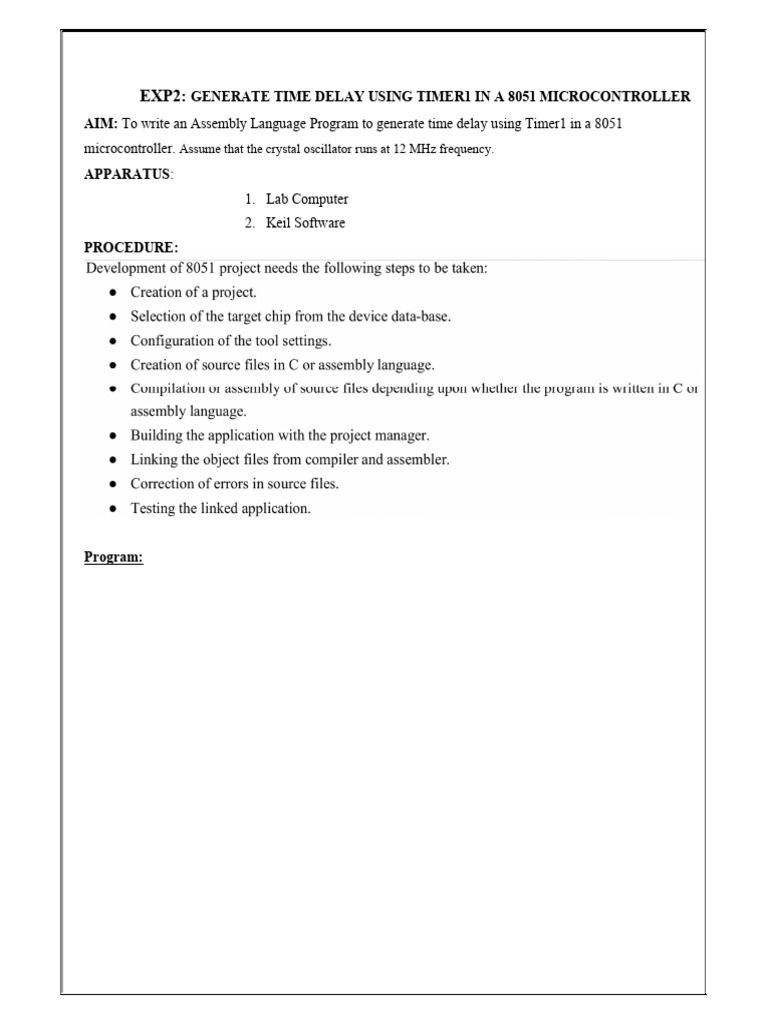 EXP2: GENERATE TIME DELAY USING TIMER1 IN A 8051 MICROCONTROLLER

AIM: To write an Assembly Language Program to generate time delay using Timer1 in a 8051 microcontroller. Assume that the crystal oscillator runs at 12 MHz frequency.

APPARATUS:

1. Lab Computer
2. Keil Software

PROCEDURE:

Development of 8051 project needs the following steps to be taken:

• Creation of a project.
• Selection of the target chip from the device data-base.
• Configuration of the tool settings.
• Creation of source files in C or assembly language.
• Compilation or assembly of source files depending upon whether the program is written in C or assembly language.
• Building the application with the project manager.
• Linking the object files from compiler and assembler.
• Correction of errors in source files.
• Testing the linked application.

Program: